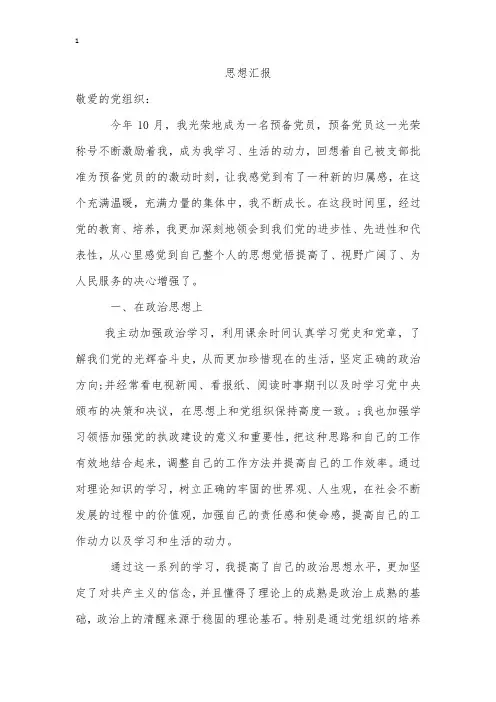 1

思想汇报

敬爱的党组织：

今年 10 月，我光荣地成为一名预备党员，预备党员这一光荣称号不断激励着我，成为我学习、生活的动力，回想着自己被支部批准为预备党员的的激动时刻，让我感觉到有了一种新的归属感，在这个充满温暖，充满力量的集体中，我不断成长。在这段时间里，经过党的教育、培养，我更加深刻地领会到我们党的进步性、先进性和代表性，从心里感觉到自己整个人的思想觉悟提高了、视野广阔了、为人民服务的决心增强了。

一、在政治思想上

我主动加强政治学习，利用课余时间认真学习党史和党章，了解我们党的光辉奋斗史，从而更加珍惜现在的生活，坚定正确的政治方向;并经常看电视新闻、看报纸、阅读时事期刊以及时学习党中央颁布的决策和决议，在思想上和党组织保持高度一致。;我也加强学习领悟加强党的执政建设的意义和重要性，把这种思路和自己的工作有效地结合起来，调整自己的工作方法并提高自己的工作效率。通过对理论知识的学习，树立正确的牢固的世界观、人生观，在社会不断发展的过程中的价值观，加强自己的责任感和使命感，提高自己的工作动力以及学习和生活的动力。

通过这一系列的学习，我提高了自己的政治思想水平，更加坚定了对共产主义的信念，并且懂得了理论上的成熟是政治上成熟的基础，政治上的清醒来源于稳固的理论基石。特别是通过党组织的培养